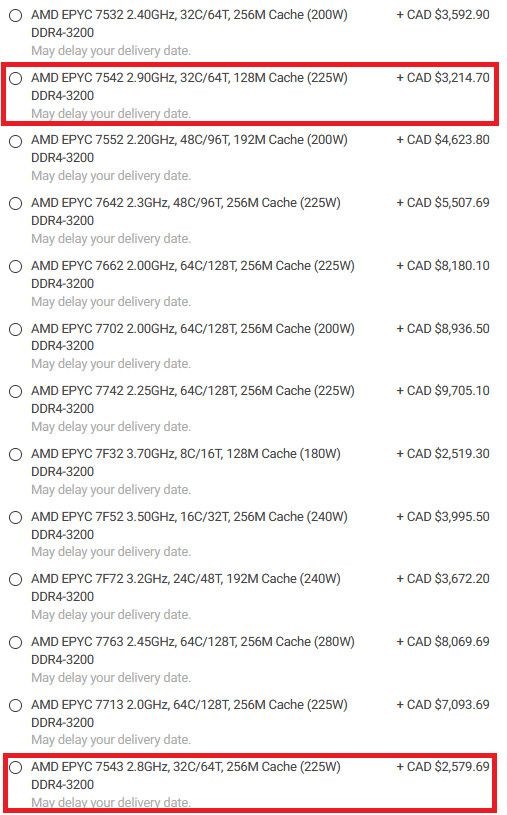 AMD EPYC 7532 2.40GHz, 32C/64T, 256M Cache (200W) DDR4-3200 + CAD $3,592.90
May delay your delivery date.

AMD EPYC 7542 2.90GHz, 32C/64T, 128M Cache (225W) DDR4-3200 + CAD $3,214.70
May delay your delivery date.

AMD EPYC 7552 2.20GHz, 48C/96T, 192M Cache (200W) DDR4-3200 + CAD $4,623.80
May delay your delivery date.

AMD EPYC 7642 2.3GHz, 48C/96T, 256M Cache (225W) DDR4-3200 + CAD $5,507.69
May delay your delivery date.

AMD EPYC 7662 2.00GHz, 64C/128T, 256M Cache (225W) DDR4-3200 + CAD $8,180.10
May delay your delivery date.

AMD EPYC 7702 2.00GHz, 64C/128T, 256M Cache (200W) DDR4-3200 + CAD $8,936.50
May delay your delivery date.

AMD EPYC 7742 2.25GHz, 64C/128T, 256M Cache (225W) DDR4-3200 + CAD $9,705.10
May delay your delivery date.

AMD EPYC 7F32 3.70GHz, 8C/16T, 128M Cache (180W) DDR4-3200 + CAD $2,519.30
May delay your delivery date.

AMD EPYC 7F52 3.50GHz, 16C/32T, 256M Cache (240W) DDR4-3200 + CAD $3,995.50
May delay your delivery date.

AMD EPYC 7F72 3.2GHz, 24C/48T, 192M Cache (240W) DDR4-3200 + CAD $3,672.20
May delay your delivery date.

AMD EPYC 7763 2.45GHz, 64C/128T, 256M Cache (280W) DDR4-3200 + CAD $8,069.69
May delay your delivery date.

AMD EPYC 7713 2.0GHz, 64C/128T, 256M Cache (225W) DDR4-3200 + CAD $7,093.69
May delay your delivery date.

AMD EPYC 7543 2.8GHz, 32C/64T, 256M Cache (225W) DDR4-3200 + CAD $2,579.69
May delay your delivery date.